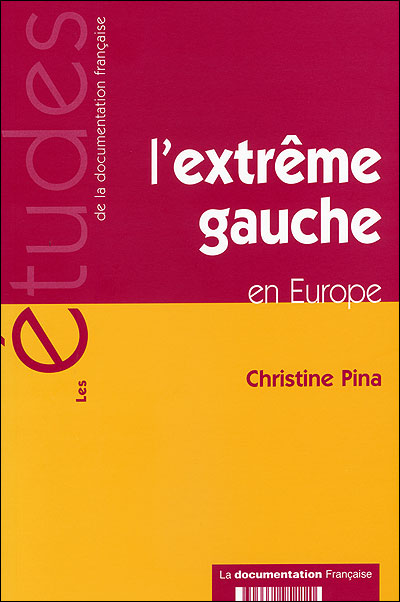 Les études de la documentation française

l'extrême gauche

en Europe

Christine Pina

La documentation Française